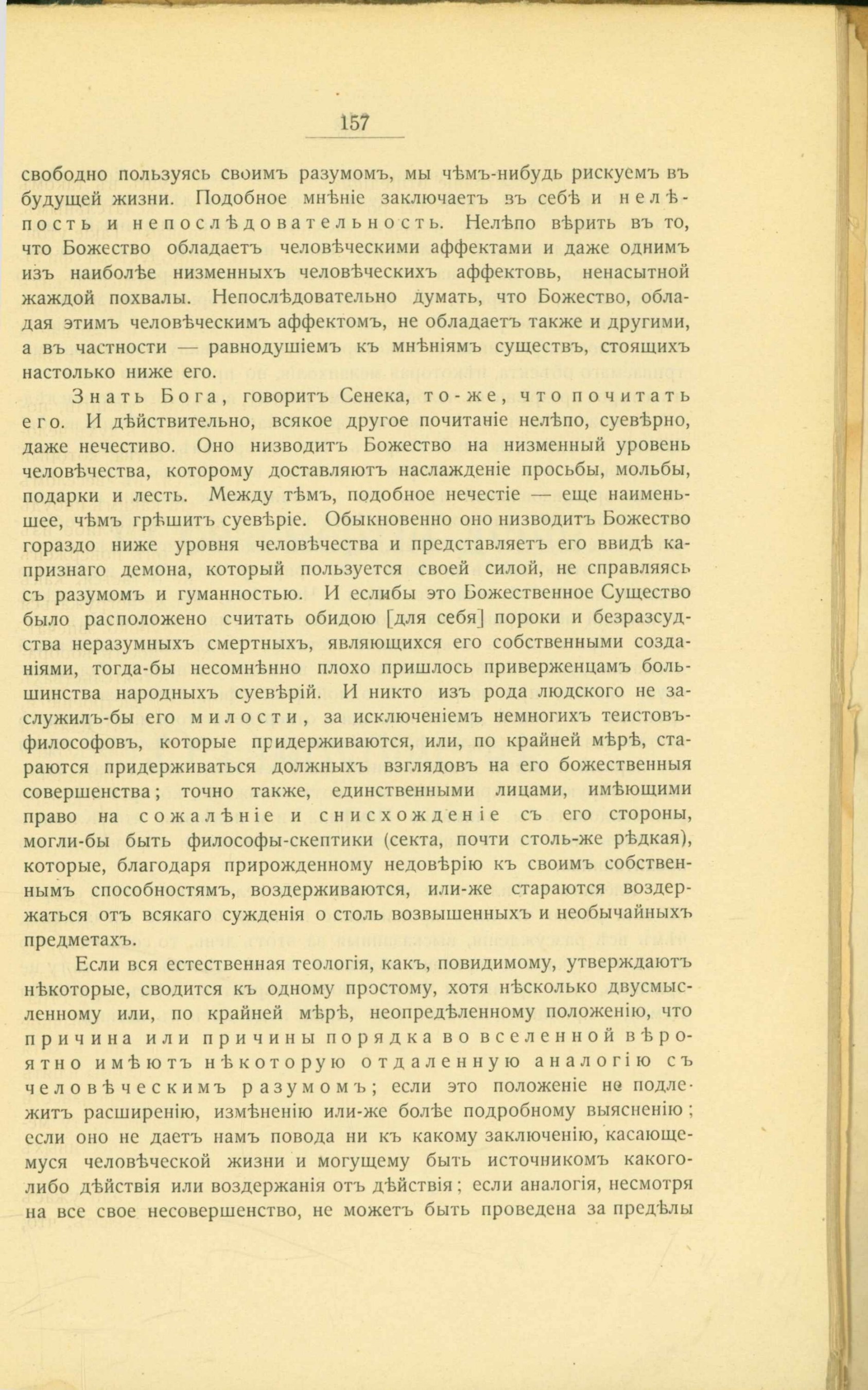 157

свободно пользуясь своимъ разумомъ, мы чѣмъ-нибудь рискуемъ въ будущей жизни. Подобное мнѣніе заключаетъ въ себѣ и нелѣпость и непослѣдовательность. Нелѣпо вѣрить въ то, что Божество обладаетъ человѣческими аффектами и даже однимъ изъ наиболѣе низменныхъ человѣческихъ аффектовь, ненасытной жаждой похвалы. Непослѣдовательно думать, что Божество, обладая этимъ человѣческимъ аффектомъ, не обладаетъ также и другими, а въ частности — равнодушіемъ къ мнѣніямъ существъ, стоящихъ настолько ниже его.

Знать Бога, говоритъ Сенека, то-же, что почитать его. И дѣйствительно, всякое другое почитаніе нелѣпо, суевѣрно, даже нечестиво. Оно низводитъ Божество на низменный уровень человѣчества, которому доставляютъ наслажденіе просьбы, мольбы, подарки и лесть. Между тѣмъ, подобное нечестіе — еще наименьшее, чѣмъ грѣшитъ суевѣріе. Обыкновенно оно низводитъ Божество гораздо ниже уровня человѣчества и представляетъ его ввидѣ капризнаго демона, который пользуется своей силой, не справляясь съ разумомъ и гуманностью. И еслибы это Божественное Существо было расположено считать обидою [для себя] пороки и безразсудства неразумныхъ смертныхъ, являющихся его собственными созданіями, тогда-бы несомнѣнно плохо пришлось приверженцамъ большинства народныхъ суевѣрій. И никто изъ рода людского не заслужилъ-бы его милости, за исключеніемъ немногихъ теистовъ-философовъ, которые придерживаются, или, по крайней мѣрѣ, стараются придерживаться должныхъ взглядовъ на его божественныя совершенства; точно также, единственными лицами, имѣющими право на сожалѣніе и снисхожденіе съ его стороны, могли-бы быть философы-скептики (секта, почти столь-же рѣдкая), которые, благодаря прирожденному недовѣрію къ своимъ собственнымъ способностямъ, воздерживаются, или-же стараются воздержаться отъ всякаго сужденія о столь возвышенныхъ и необычайныхъ предметахъ.

Если вся естественная теологія, какъ, повидимому, утверждаютъ нѣкоторые, сводится къ одному простому, хотя нѣсколько двусмысленному или, по крайней мѣрѣ, неопредѣленному положенію, что причина или причины порядка во вселенной вѣроятно имѣютъ нѣкоторую отдаленную аналогію съ человѣческимъ разумомъ; если это положеніе не подлежитъ расширенію, измѣненію или-же болѣе подробному выясненію; если оно не даетъ намъ повода ни къ какому заключенію, касающемуся человѣческой жизни и могущему быть источникомъ какого-либо дѣйствія или воздержанія отъ дѣйствія; если аналогія, несмотря на все свое несовершенство, не можетъ быть проведена за предѣлы